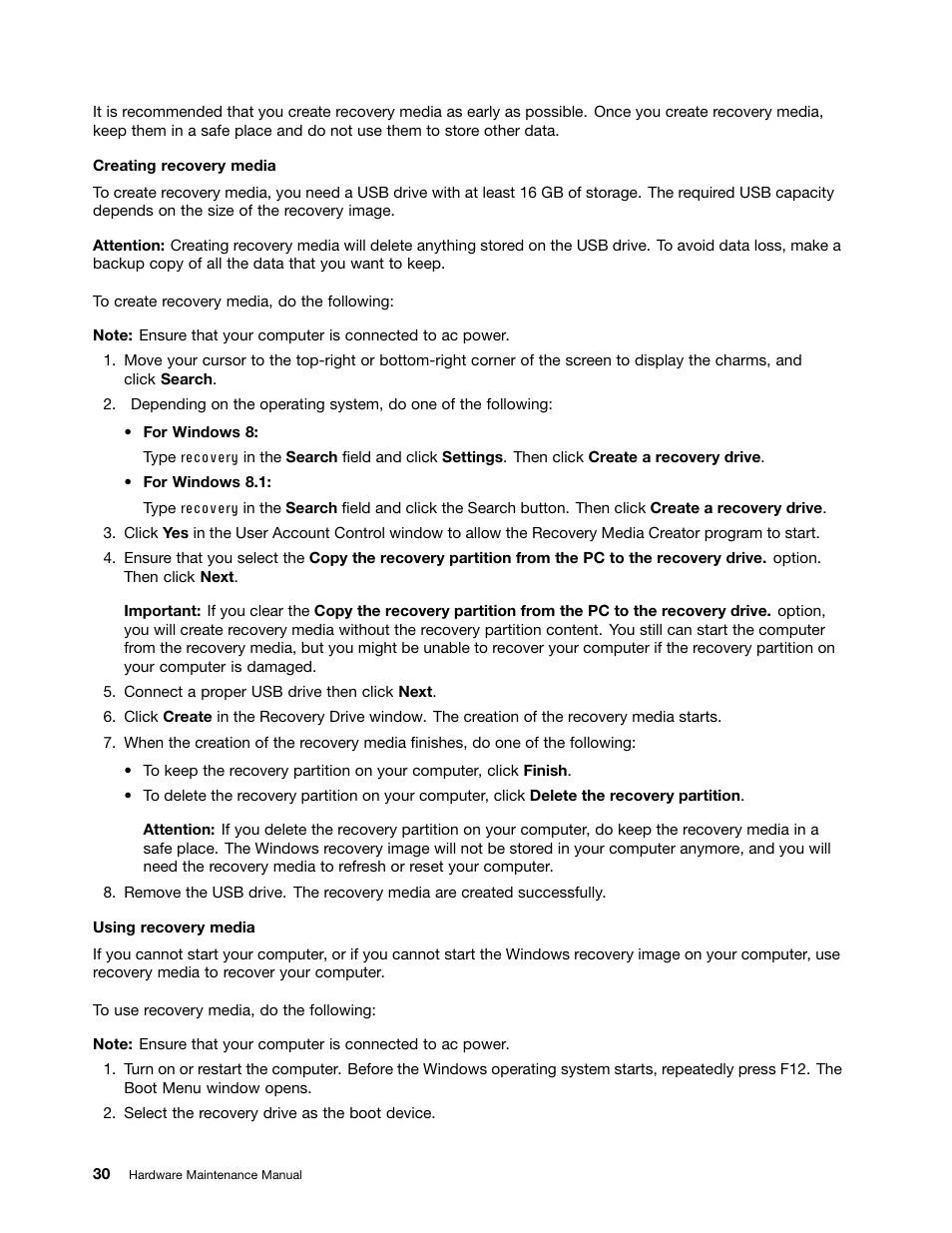 It is recommended that you create recovery media as early as possible. Once you create recovery media, keep them in a safe place and do not use them to store other data.

Creating recovery media

To create recovery media, you need a USB drive with at least 16 GB of storage. The required USB capacity depends on the size of the recovery image.

Attention: Creating recovery media will delete anything stored on the USB drive. To avoid data loss, make a backup copy of all the data that you want to keep.

To create recovery media, do the following:

Note: Ensure that your computer is connected to ac power.

1. Move your cursor to the top-right or bottom-right corner of the screen to display the charms, and click Search.

2. Depending on the operating system, do one of the following:

• For Windows 8:

Type recovery in the Search field and click Settings. Then click Create a recovery drive.

• For Windows 8.1:

Type recovery in the Search field and click the Search button. Then click Create a recovery drive.

3. Click Yes in the User Account Control window to allow the Recovery Media Creator program to start.

4. Ensure that you select the Copy the recovery partition from the PC to the recovery drive. option. Then click Next.

Important: If you clear the Copy the recovery partition from the PC to the recovery drive. option, you will create recovery media without the recovery partition content. You still can start the computer from the recovery media, but you might be unable to recover your computer if the recovery partition on your computer is damaged.

5. Connect a proper USB drive then click Next.

6. Click Create in the Recovery Drive window. The creation of the recovery media starts.

7. When the creation of the recovery media finishes, do one of the following:

• To keep the recovery partition on your computer, click Finish.

• To delete the recovery partition on your computer, click Delete the recovery partition.

Attention: If you delete the recovery partition on your computer, do keep the recovery media in a safe place. The Windows recovery image will not be stored in your computer anymore, and you will need the recovery media to refresh or reset your computer.

8. Remove the USB drive. The recovery media are created successfully.

Using recovery media

If you cannot start your computer, or if you cannot start the Windows recovery image on your computer, use recovery media to recover your computer.

To use recovery media, do the following:

Note: Ensure that your computer is connected to ac power.

1. Turn on or restart the computer. Before the Windows operating system starts, repeatedly press F12. The Boot Menu window opens.

2. Select the recovery drive as the boot device.

30 Hardware Maintenance Manual